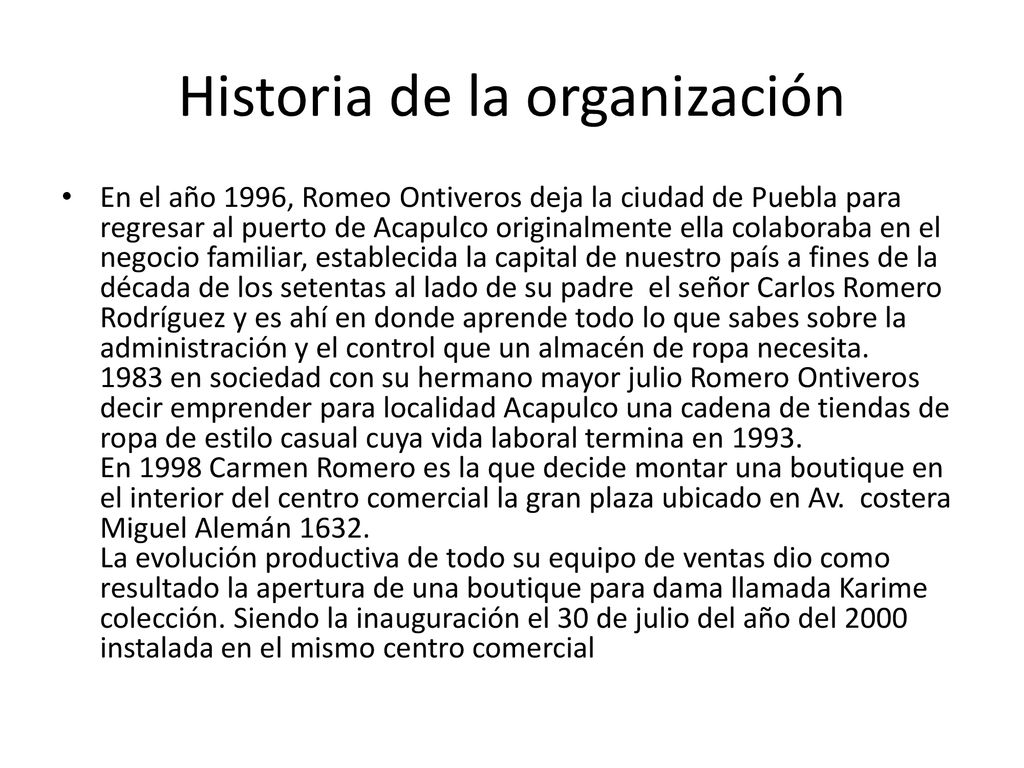 Historia de la organización

• En el año 1996, Romeo Ontiveros deja la ciudad de Puebla para regresar al puerto de Acapulco originalmente ella colaboraba en el negocio familiar, establecida la capital de nuestro país a fines de la década de los setentas al lado de su padre el señor Carlos Romero Rodríguez y es ahí en donde aprende todo lo que sabes sobre la administración y el control que un almacén de ropa necesita.
1983 en sociedad con su hermano mayor julio Romero Ontiveros decir emprender para localidad Acapulco una cadena de tiendas de ropa de estilo casual cuya vida laboral termina en 1993.
En 1998 Carmen Romero es la que decide montar una boutique en el interior del centro comercial la gran plaza ubicado en Av. costera Miguel Alemán 1632.
La evolución productiva de todo su equipo de ventas dio como resultado la apertura de una boutique para dama llamada Karime colección. Siendo la inauguración el 30 de julio del año del 2000 instalada en el mismo centro comercial